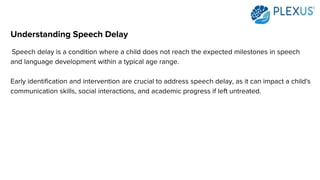 PLEXUS

Understanding Speech Delay

Speech delay is a condition where a child does not reach the expected milestones in speech and language development within a typical age range.

Early identification and intervention are crucial to address speech delay, as it can impact a child's communication skills, social interactions, and academic progress if left untreated.